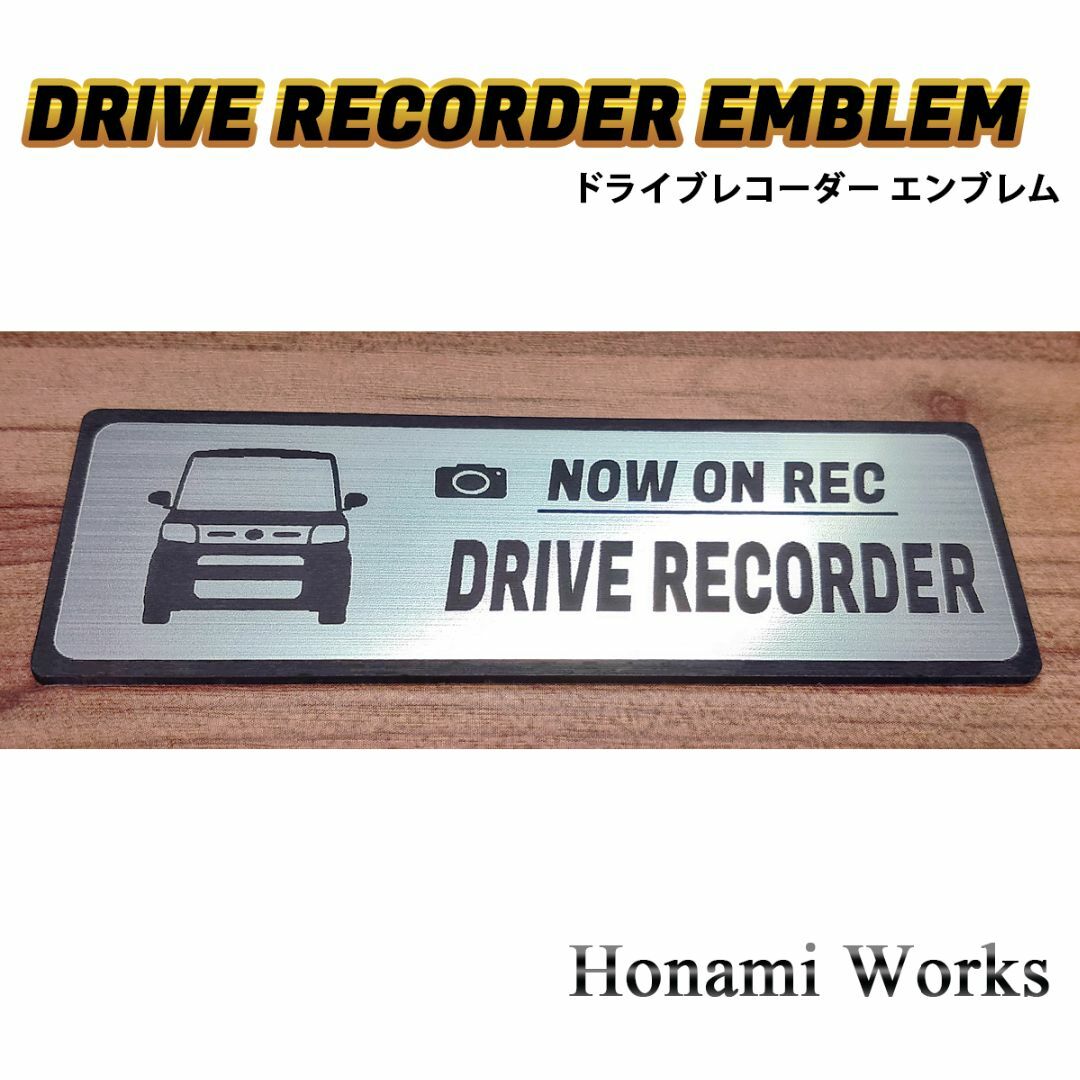 DRIVE RECORDER EMBLEM
ドライブレコーダー エンブレム

NOW ON REC
DRIVE RECORDER

Honami Works